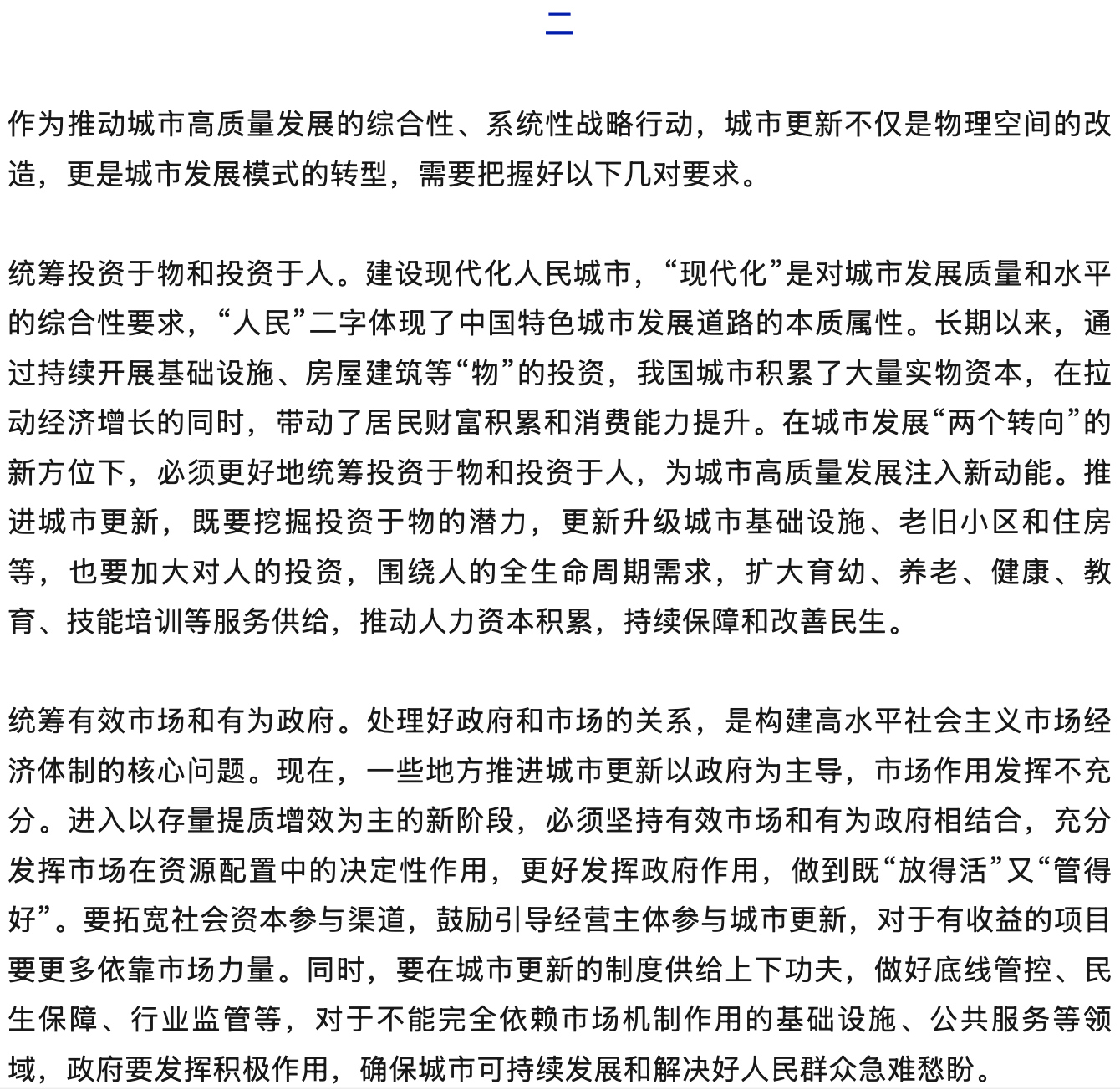 二

作为推动城市高质量发展的综合性、系统性战略行动，城市更新不仅是物理空间的改造，更是城市发展模式的转型，需要把握好以下几对要求。

统筹投资于物和投资于人。建设现代化人民城市，“现代化”是对城市发展质量和水平的综合性要求，“人民”二字体现了中国特色城市发展道路的本质属性。长期以来，通过持续开展基础设施、房屋建筑等“物”的投资，我国城市积累了大量实物资本，在拉动经济增长的同时，带动了居民财富积累和消费能力提升。在城市发展“两个转向”的新方位下，必须更好地统筹投资于物和投资于人，为城市高质量发展注入新动能。推进城市更新，既要挖掘投资于物的潜力，更新升级城市基础设施、老旧小区和住房等，也要加大对人的投资，围绕人的全生命周期需求，扩大育幼、养老、健康、教育、技能培训等服务供给，推动人力资本积累，持续保障和改善民生。

统筹有效市场和有为政府。处理好政府和市场的关系，是构建高水平社会主义市场经济体制的核心问题。现在，一些地方推进城市更新以政府为主导，市场作用发挥不充分。进入以存量提质增效为主的新阶段，必须坚持有效市场和有为政府相结合，充分发挥市场在资源配置中的决定性作用，更好发挥政府作用，做到既“放得活”又“管得好”。要拓宽社会资本参与渠道，鼓励引导经营主体参与城市更新，对于有收益的项目要更多依靠市场力量。同时，要在城市更新的制度供给上下功夫，做好底线管控、民生保障、行业监管等，对于不能完全依赖市场机制作用的基础设施、公共服务等领域，政府要发挥积极作用，确保城市可持续发展和解决好人民群众急难愁盼。